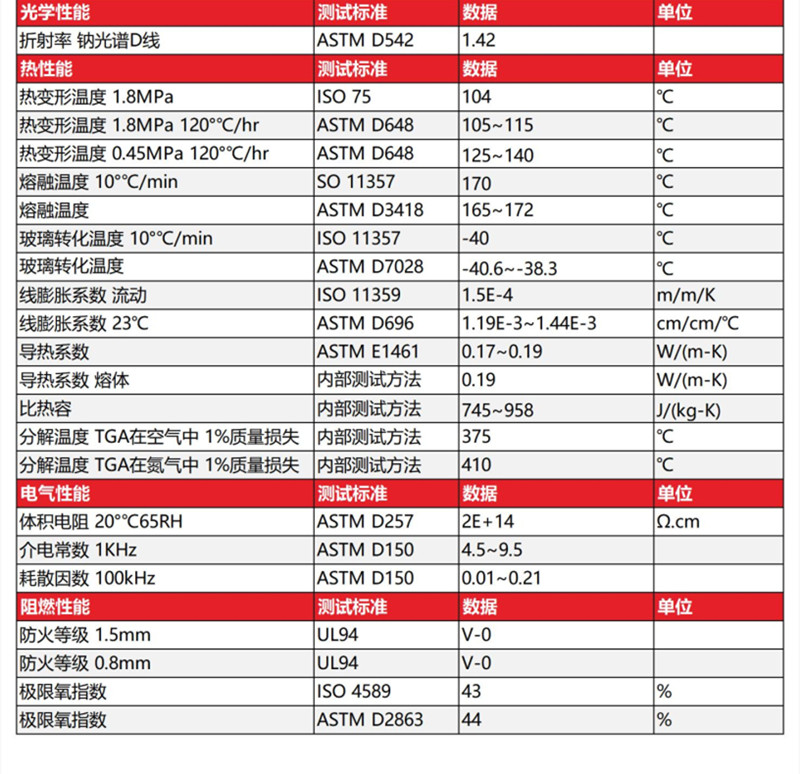 | 光学性能 | 测试标准 | 数据 | 单位 |
|---|---|---|---|
| 折射率 钠光谱D线 | ASTM D542 | 1.42 | |
| 热性能 | 测试标准 | 数据 | 单位 |
| 热变形温度 1.8MPa | ISO 75 | 104 | ℃ |
| 热变形温度 1.8MPa 120°℃/hr | ASTM D648 | 105~115 | ℃ |
| 热变形温度 0.45MPa 120°℃/hr | ASTM D648 | 125~140 | ℃ |
| 熔融温度 10°℃/min | SO 11357 | 170 | ℃ |
| 熔融温度 | ASTM D3418 | 165~172 | ℃ |
| 玻璃转化温度 10°℃/min | ISO 11357 | -40 | ℃ |
| 玻璃转化温度 | ASTM D7028 | -40.6~-38.3 | ℃ |
| 线膨胀系数 流动 | ISO 11359 | 1.5E-4 | m/m/K |
| 线膨胀系数 23℃ | ASTM D696 | 1.19E-3~1.44E-3 | cm/cm/℃ |
| 导热系数 | ASTM E1461 | 0.17~0.19 | W/(m-K) |
| 导热系数 熔体 | 内部测试方法 | 0.19 | W/(m-K) |
| 比热容 | 内部测试方法 | 745~958 | J/(kg-K) |
| 分解温度 TGA在空气中 1%质量损失 | 内部测试方法 | 375 | ℃ |
| 分解温度 TGA在氮气中 1%质量损失 | 内部测试方法 | 410 | ℃ |
| 电气性能 | 测试标准 | 数据 | 单位 |
| 体积电阻 20°℃65RH | ASTM D257 | 2E+14 | Ω.cm |
| 介电常数 1KHz | ASTM D150 | 4.5~9.5 | |
| 耗散因数 100kHz | ASTM D150 | 0.01~0.21 | |
| 阻燃性能 | 测试标准 | 数据 | 单位 |
| 防火等级 1.5mm | UL94 | V-0 | |
| 防火等级 0.8mm | UL94 | V-0 | |
| 极限氧指数 | ISO 4589 | 43 | % |
| 极限氧指数 | ASTM D2863 | 44 | % |